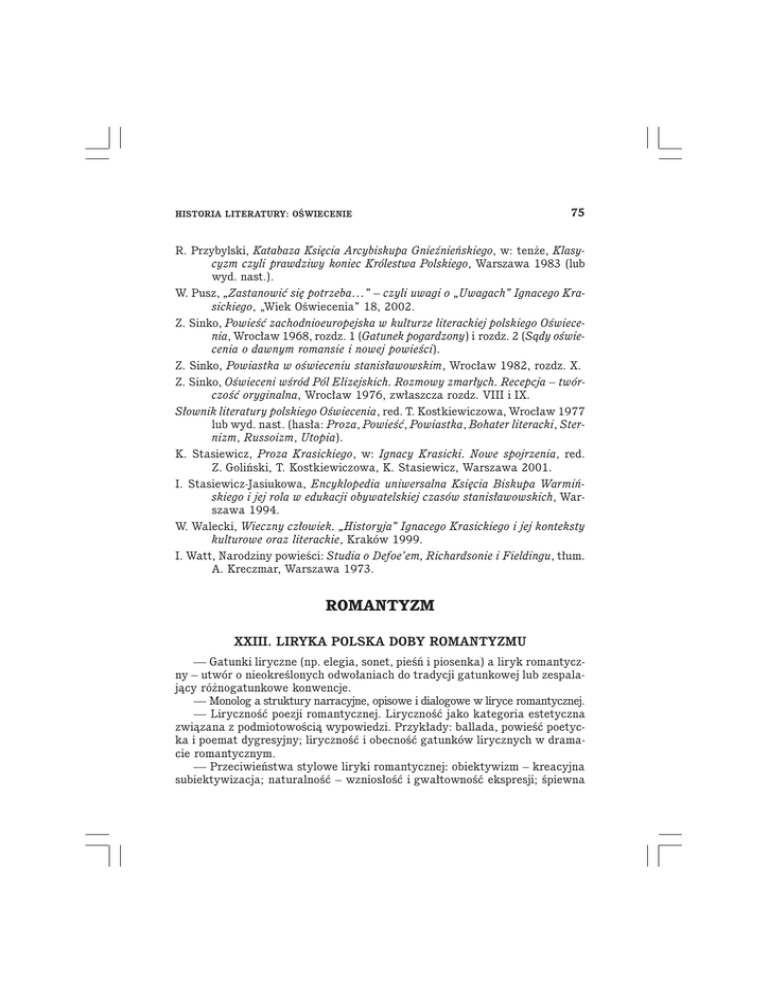 HISTORIA LITERATURY: OŚWIECENIE

75

R. Przybylski, Katabaza Księcia Arcybiskupa Gnieźnieńskiego, w: tenże, Klasycyzm czyli prawdziwy koniec Królestwa Polskiego, Warszawa 1983 (lub wyd. nast.).

W. Pusz, „Zastanowić się potrzeba…” – czyli uwagi o „Uwagach” Ignacego Krasickiego, „Wiek Oświecenia” 18, 2002.

Z. Sinko, Powieść zachodnioeuropejska w kulturze literackiej polskiego Oświecenia, Wrocław 1968, rozdz. 1 (Gatunek pogardzony) i rozdz. 2 (Sądy oświecenia o dawnym romansie i nowej powieści).

Z. Sinko, Powiastka w oświeceniu stanisławowskim, Wrocław 1982, rozdz. X.

Z. Sinko, Oświeceni wśród Pól Elizejskich. Rozmowy zmarłych. Recepcja – twórczość oryginalna, Wrocław 1976, zwłaszcza rozdz. VIII i IX.

Słownik literatury polskiego Oświecenia, red. T. Kostkiewiczowa, Wrocław 1977 lub wyd. nast. (hasła: Proza, Powieść, Powiastka, Bohater literacki, Sternizm, Russoizm, Utopia).

K. Stasiewicz, Proza Krasickiego, w: Ignacy Krasicki. Nowe spojrzenia, red. Z. Goliński, T. Kostkiewiczowa, K. Stasiewicz, Warszawa 2001.

I. Stasiewicz-Jasiukowa, Encyklopedia uniwersalna Księcia Biskupa Warmińskiego i jej rola w edukacji obywatelskiej czasów stanisławowskich, Warszawa 1994.

W. Walecki, Wieczny człowiek. „Historyja” Ignacego Krasickiego i jej konteksty kulturowe oraz literackie, Kraków 1999.

I. Watt, Narodziny powieści: Studia o Defoe'em, Richardsonie i Fieldingu, tłum. A. Kreczmar, Warszawa 1973.

ROMANTYZM

XXIII. LIRYKA POLSKA DOBY ROMANTYZMU

— Gatunki liryczne (np. elegia, sonet, pieśń i piosenka) a liryk romantyczny – utwór o nieokreślonych odwołaniach do tradycji gatunkowej lub zespalający różnogatunkowe konwencje.
— Monolog a struktury narracyjne, opisowe i dialogowe w liryce romantycznej.
— Liryczność poezji romantycznej. Liryczność jako kategoria estetyczna związana z podmiotowością wypowiedzi. Przykłady: ballada, powieść poetycka i poemat dygresyjny; liryczność i obecność gatunków lirycznych w dramacie romantycznym.
— Przeciwieństwa stylowe liryki romantycznej: obiektywizm – kreacyjna subiektywizacja; naturalność – wzniosłość i gwałtowność ekspresji; śpiewna